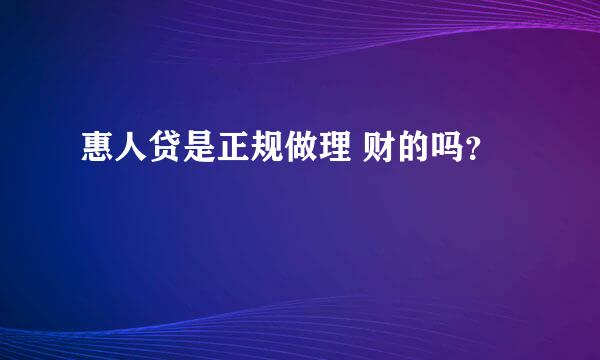 惠人贷是正规做理 财的吗？